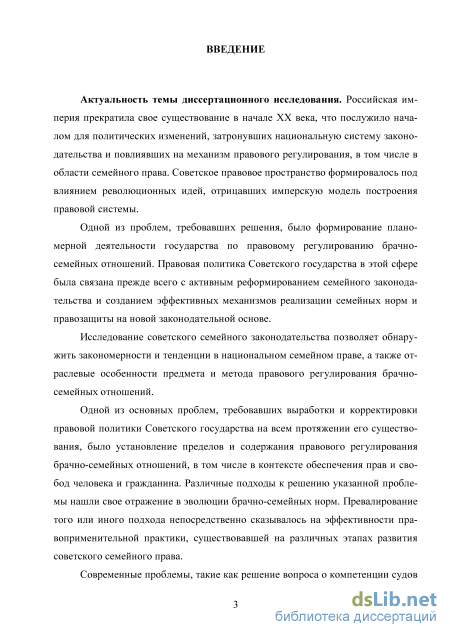 ВВЕДЕНИЕ

Актуальность темы диссертационного исследования. Российская империя прекратила свое существование в начале XX века, что послужило началом для политических изменений, затронувших национальную систему законодательства и повлиявших на механизм правового регулирования, в том числе в области семейного права. Советское правовое пространство формировалось под влиянием революционных идей, отрицавших имперскую модель построения правовой системы.

Одной из проблем, требовавших решения, было формирование планомерной деятельности государства по правовому регулированию брачно-семейных отношений. Правовая политика Советского государства в этой сфере была связана прежде всего с активным реформированием семейного законодательства и созданием эффективных механизмов реализации семейных норм и правозащиты на новой законодательной основе.

Исследование советского семейного законодательства позволяет обнаружить закономерности и тенденции в национальном семейном праве, а также отраслевые особенности предмета и метода правового регулирования брачно-семейных отношений.

Одной из основных проблем, требовавших выработки и корректировки правовой политики Советского государства на всем протяжении его существования, было установление пределов и содержания правового регулирования брачно-семейных отношений, в том числе в контексте обеспечения прав и свобод человека и гражданина. Различные подходы к решению указанной проблемы нашли свое отражение в эволюции брачно-семейных норм. Превалирование того или иного подхода непосредственно сказывалось на эффективности правоприменительной практики, существовавшей на различных этапах развития советского семейного права.

Современные проблемы, такие как решение вопроса о компетенции судов

3

dsLib.net
библиотека диссертаций